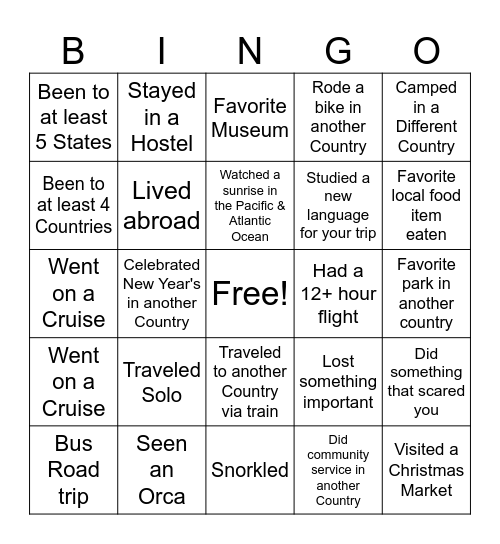 | B | I | N | G | O |
|---|---|---|---|---|
| Been to at least 5 States | Stayed in a Hostel | Favorite Museum | Rode a bike in another Country | Camped in a Different Country |
| Been to at least 4 Countries | Lived abroad | Watched a sunrise in the Pacific & Atlantic Ocean | Studied a new language for your trip | Favorite local food item eaten |
| Went on a Cruise | Celebrated New Year's in another Country | Free! | Had a 12+ hour flight | Favorite park in another country |
| Went on a Cruise | Traveled Solo | Traveled to another Country via train | Lost something important | Did something that scared you |
| Bus Road trip | Seen an Orca | Snorkled | Did community service in another Country | Visited a Christmas Market |